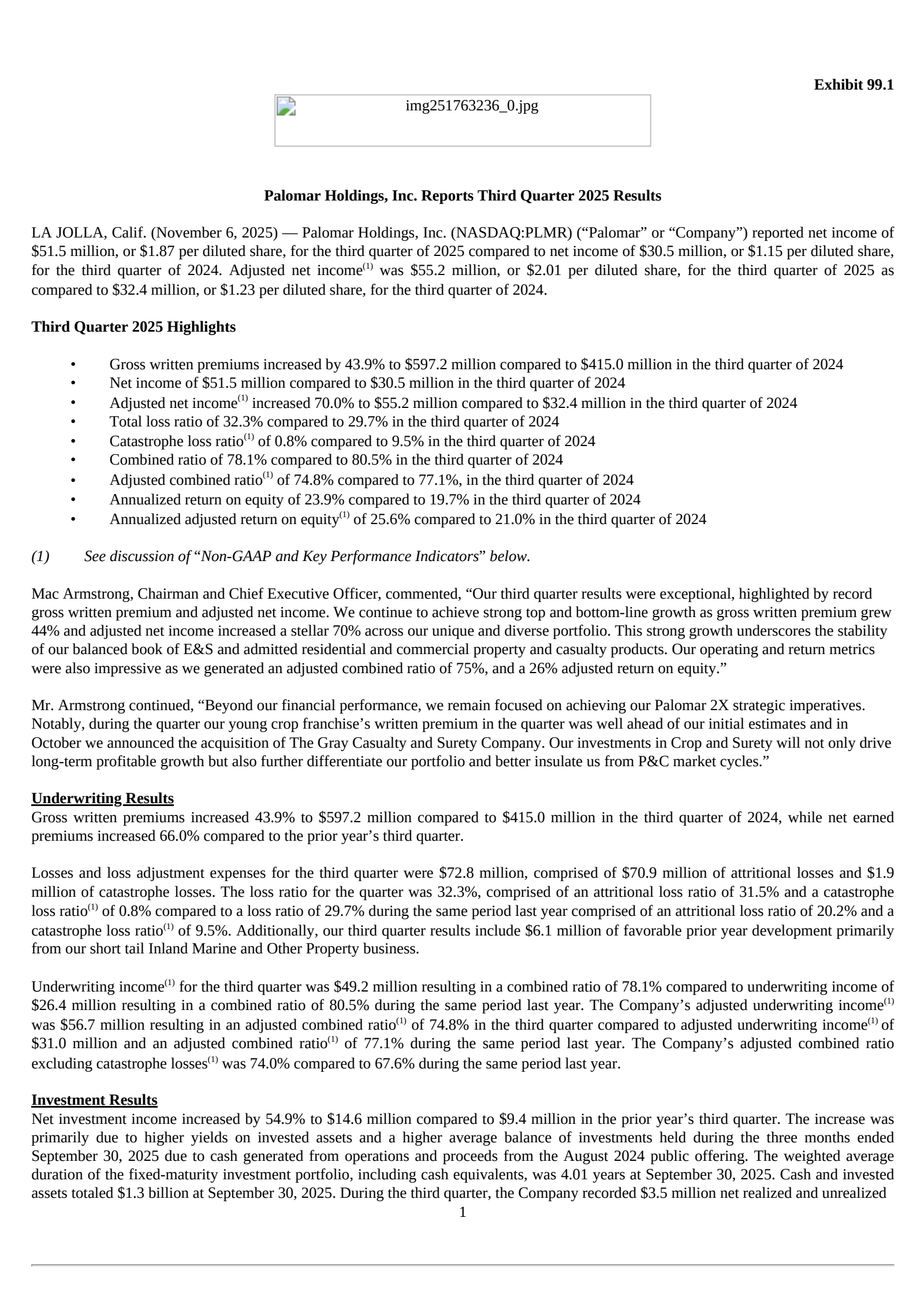 Exhibit 99.1

img251763236_0.jpg

Palomar Holdings, Inc. Reports Third Quarter 2025 Results

LA JOLLA, Calif. (November 6, 2025) — Palomar Holdings, Inc. (NASDAQ:PLMR) (“Palomar” or “Company”) reported net income of \$51.5 million, or \$1.87 per diluted share, for the third quarter of 2025 compared to net income of \$30.5 million, or \$1.15 per diluted share, for the third quarter of 2024. Adjusted net income$^{(1)}$ was \$55.2 million, or \$2.01 per diluted share, for the third quarter of 2025 as compared to \$32.4 million, or \$1.23 per diluted share, for the third quarter of 2024.

Third Quarter 2025 Highlights

• Gross written premiums increased by 43.9% to \$597.2 million compared to \$415.0 million in the third quarter of 2024
• Net income of \$51.5 million compared to \$30.5 million in the third quarter of 2024
• Adjusted net income$^{(1)}$ increased 70.0% to \$55.2 million compared to \$32.4 million in the third quarter of 2024
• Total loss ratio of 32.3% compared to 29.7% in the third quarter of 2024
• Catastrophe loss ratio$^{(1)}$ of 0.8% compared to 9.5% in the third quarter of 2024
• Combined ratio of 78.1% compared to 80.5% in the third quarter of 2024
• Adjusted combined ratio$^{(1)}$ of 74.8% compared to 77.1%, in the third quarter of 2024
• Annualized return on equity of 23.9% compared to 19.7% in the third quarter of 2024
• Annualized adjusted return on equity$^{(1)}$ of 25.6% compared to 21.0% in the third quarter of 2024

(1) See discussion of “Non-GAAP and Key Performance Indicators” below.

Mac Armstrong, Chairman and Chief Executive Officer, commented, “Our third quarter results were exceptional, highlighted by record gross written premium and adjusted net income. We continue to achieve strong top and bottom-line growth as gross written premium grew 44% and adjusted net income increased a stellar 70% across our unique and diverse portfolio. This strong growth underscores the stability of our balanced book of E&S and admitted residential and commercial property and casualty products. Our operating and return metrics were also impressive as we generated an adjusted combined ratio of 75%, and a 26% adjusted return on equity.”

Mr. Armstrong continued, “Beyond our financial performance, we remain focused on achieving our Palomar 2X strategic imperatives. Notably, during the quarter our young crop franchise’s written premium in the quarter was well ahead of our initial estimates and in October we announced the acquisition of The Gray Casualty and Surety Company. Our investments in Crop and Surety will not only drive long-term profitable growth but also further differentiate our portfolio and better insulate us from P&C market cycles.”

Underwriting Results
Gross written premiums increased 43.9% to \$597.2 million compared to \$415.0 million in the third quarter of 2024, while net earned premiums increased 66.0% compared to the prior year’s third quarter.

Losses and loss adjustment expenses for the third quarter were \$72.8 million, comprised of \$70.9 million of attritional losses and \$1.9 million of catastrophe losses. The loss ratio for the quarter was 32.3%, comprised of an attritional loss ratio of 31.5% and a catastrophe loss ratio$^{(1)}$ of 0.8% compared to a loss ratio of 29.7% during the same period last year comprised of an attritional loss ratio of 20.2% and a catastrophe loss ratio$^{(1)}$ of 9.5%. Additionally, our third quarter results include \$6.1 million of favorable prior year development primarily from our short tail Inland Marine and Other Property business.

Underwriting income$^{(1)}$ for the third quarter was \$49.2 million resulting in a combined ratio of 78.1% compared to underwriting income of \$26.4 million resulting in a combined ratio of 80.5% during the same period last year. The Company’s adjusted underwriting income$^{(1)}$ was \$56.7 million resulting in an adjusted combined ratio$^{(1)}$ of 74.8% in the third quarter compared to adjusted underwriting income$^{(1)}$ of \$31.0 million and an adjusted combined ratio$^{(1)}$ of 77.1% during the same period last year. The Company’s adjusted combined ratio excluding catastrophe losses$^{(1)}$ was 74.0% compared to 67.6% during the same period last year.

Investment Results
Net investment income increased by 54.9% to \$14.6 million compared to \$9.4 million in the prior year’s third quarter. The increase was primarily due to higher yields on invested assets and a higher average balance of investments held during the three months ended September 30, 2025 due to cash generated from operations and proceeds from the August 2024 public offering. The weighted average duration of the fixed-maturity investment portfolio, including cash equivalents, was 4.01 years at September 30, 2025. Cash and invested assets totaled \$1.3 billion at September 30, 2025. During the third quarter, the Company recorded \$3.5 million net realized and unrealized

1